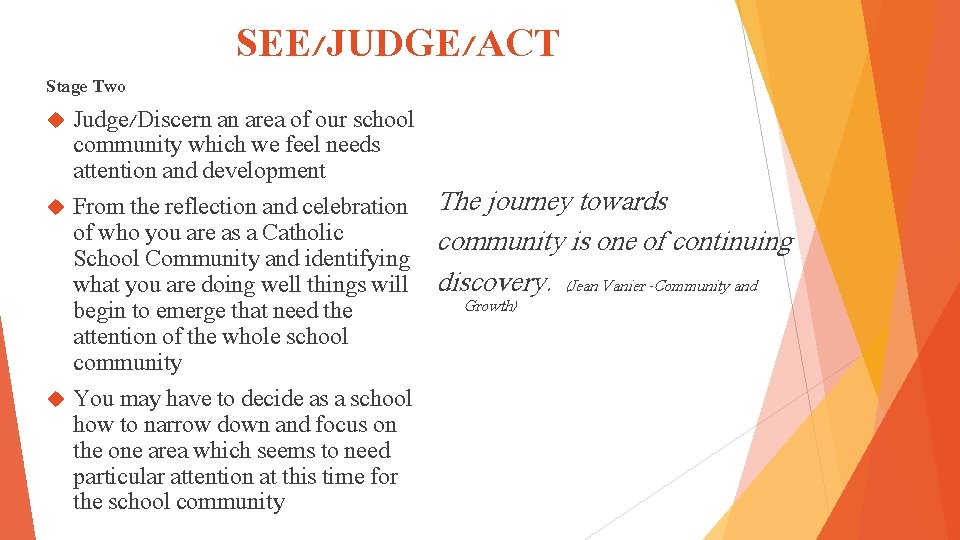 SEE/JUDGE/ACT

Stage Two

Judge/Discern an area of our school community which we feel needs attention and development

From the reflection and celebration of who you are as a Catholic School Community and identifying what you are doing well things will begin to emerge that need the attention of the whole school community

You may have to decide as a school how to narrow down and focus on the one area which seems to need particular attention at this time for the school community

The journey towards community is one of continuing discovery. (Jean Vanier -Community and Growth)